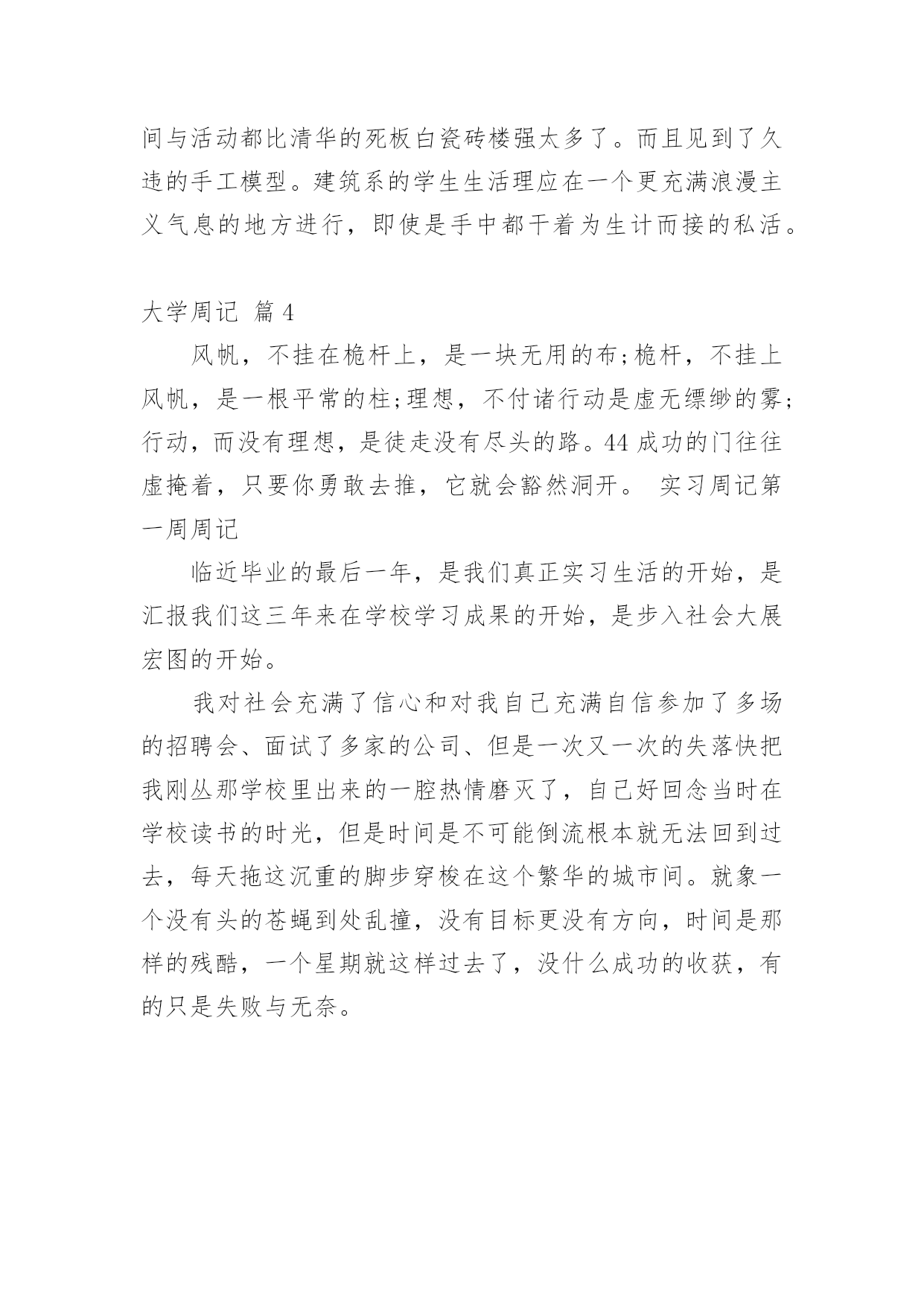 间与活动都比清华的死板白瓷砖楼强太多了。而且见到了久违的手工模型。建筑系的学生生活理应在一个更充满浪漫主义气息的地方进行，即使是手中都干着为生计而接的私活。

大学周记 篇4

风帆，不挂在桅杆上，是一块无用的布;桅杆，不挂上风帆，是一根平常的柱;理想，不付诸行动是虚无缥缈的雾;行动，而没有理想，是徒走没有尽头的路。44成功的门往往虚掩着，只要你勇敢去推，它就会豁然洞开。 实习周记第一周周记

临近毕业的最后一年，是我们真正实习生活的开始，是汇报我们这三年来在学校学习成果的开始，是步入社会大展宏图的开始。

我对社会充满了信心和对我自己充满自信参加了多场的招聘会、面试了多家的公司、但是一次又一次的失落快把我刚丛那学校里出来的一腔热情磨灭了，自己好回念当时在学校读书的时光，但是时间是不可能倒流根本就无法回到过去，每天拖这沉重的脚步穿梭在这个繁华的城市间。就象一个没有头的苍蝇到处乱撞，没有目标更没有方向，时间是那样的残酷，一个星期就这样过去了，没什么成功的收获，有的只是失败与无奈。